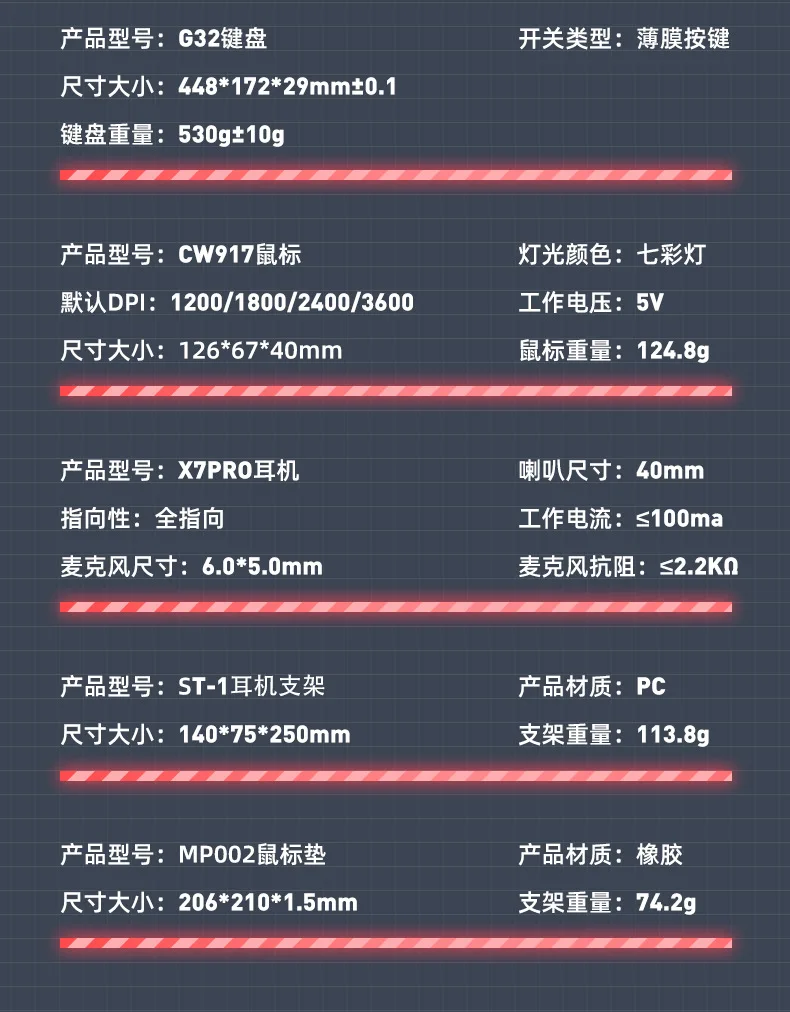 产品型号：G32键盘 开关类型：薄膜按键
尺寸大小：448*172*29mm±0.1
键盘重量：530g±10g

产品型号：CW917鼠标 灯光颜色：七彩灯
默认DPI：1200/1800/2400/3600 工作电压：5V
尺寸大小：126*67*40mm 鼠标重量：124.8g

产品型号：X7PRO耳机 喇叭尺寸：40mm
指向性：全指向 工作电流：≤100ma
麦克风尺寸：6.0*5.0mm 麦克风抗阻：≤2.2KΩ

产品型号：ST-1耳机支架 产品材质：PC
尺寸大小：140*75*250mm 支架重量：113.8g

产品型号：MP002鼠标垫 产品材质：橡胶
尺寸大小：206*210*1.5mm 支架重量：74.2g